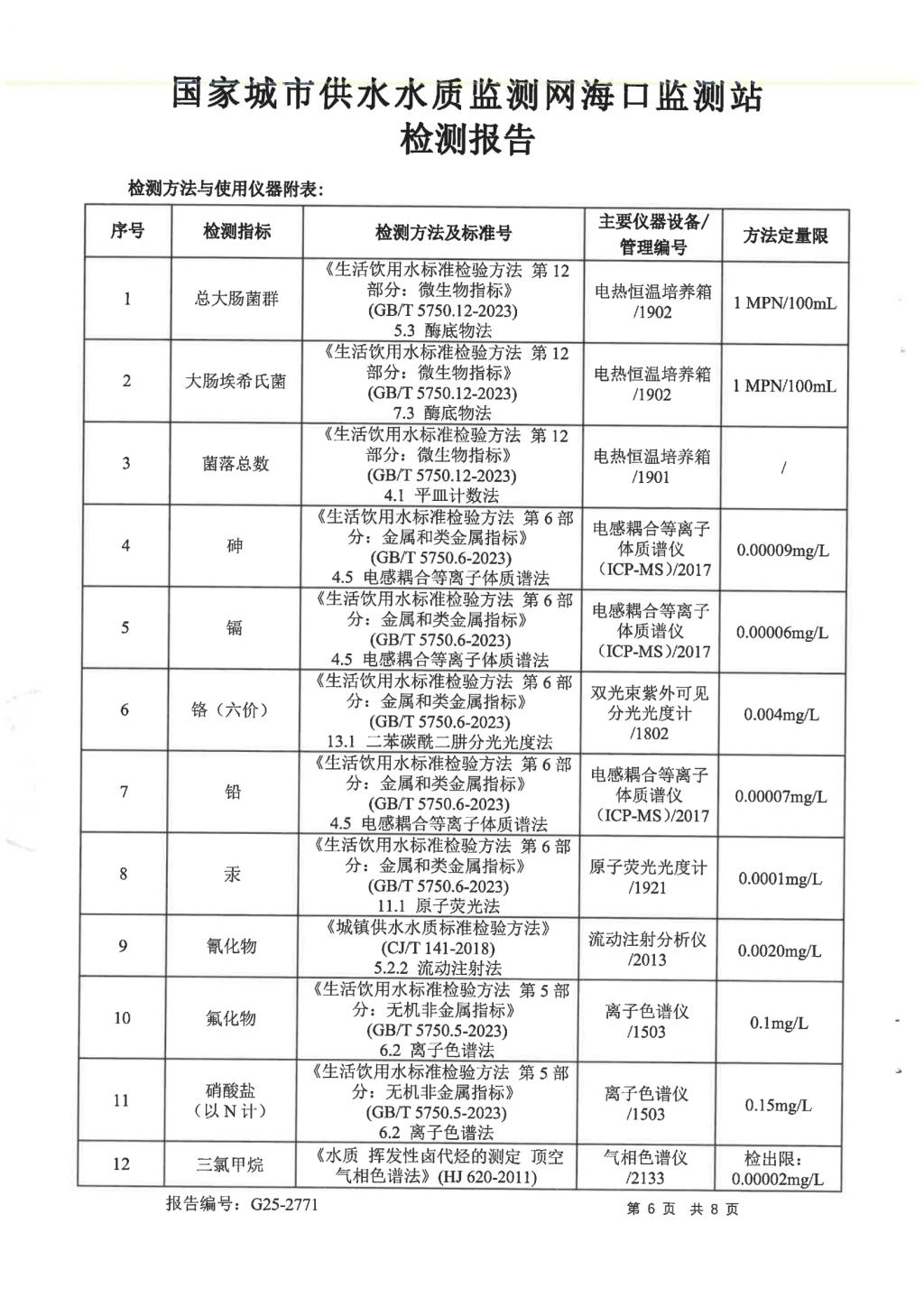 国家城市供水水质监测网海口监测站
检测报告

检测方法与使用仪器附表：

| 序号 | 检测指标 | 检测方法及标准号 | 主要仪器设备/管理编号 | 方法定量限 |
|---|---|---|---|---|
| 1 | 总大肠菌群 | 《生活饮用水标准检验方法 第12部分：微生物指标》(GB/T 5750.12-2023) 5.3 酶底物法 | 电热恒温培养箱/1902 | 1 MPN/100mL |
| 2 | 大肠埃希氏菌 | 《生活饮用水标准检验方法 第12部分：微生物指标》(GB/T 5750.12-2023) 7.3 酶底物法 | 电热恒温培养箱/1902 | 1 MPN/100mL |
| 3 | 菌落总数 | 《生活饮用水标准检验方法 第12部分：微生物指标》(GB/T 5750.12-2023) 4.1 平皿计数法 | 电热恒温培养箱/1901 | / |
| 4 | 砷 | 《生活饮用水标准检验方法 第6部分：金属和类金属指标》(GB/T 5750.6-2023) 4.5 电感耦合等离子体质谱法 | 电感耦合等离子体质谱仪（ICP-MS）/2017 | 0.00009mg/L |
| 5 | 镉 | 《生活饮用水标准检验方法 第6部分：金属和类金属指标》(GB/T 5750.6-2023) 4.5 电感耦合等离子体质谱法 | 电感耦合等离子体质谱仪（ICP-MS）/2017 | 0.00006mg/L |
| 6 | 铬（六价） | 《生活饮用水标准检验方法 第6部分：金属和类金属指标》(GB/T 5750.6-2023) 13.1 二苯碳酰二肼分光光度法 | 双光束紫外可见分光光度计/1802 | 0.004mg/L |
| 7 | 铅 | 《生活饮用水标准检验方法 第6部分：金属和类金属指标》(GB/T 5750.6-2023) 4.5 电感耦合等离子体质谱法 | 电感耦合等离子体质谱仪（ICP-MS）/2017 | 0.00007mg/L |
| 8 | 汞 | 《生活饮用水标准检验方法 第6部分：金属和类金属指标》(GB/T 5750.6-2023) 11.1 原子荧光法 | 原子荧光光度计/1921 | 0.0001mg/L |
| 9 | 氰化物 | 《城镇供水水质标准检验方法》(CJ/T 141-2018) 5.2.2 流动注射法 | 流动注射分析仪/2013 | 0.0020mg/L |
| 10 | 氟化物 | 《生活饮用水标准检验方法 第5部分：无机非金属指标》(GB/T 5750.5-2023) 6.2 离子色谱法 | 离子色谱仪/1503 | 0.1mg/L |
| 11 | 硝酸盐（以N计） | 《生活饮用水标准检验方法 第5部分：无机非金属指标》(GB/T 5750.5-2023) 6.2 离子色谱法 | 离子色谱仪/1503 | 0.15mg/L |
| 12 | 三氯甲烷 | 《水质 挥发性卤代烃的测定 顶空气相色谱法》(HJ 620-2011) | 气相色谱仪/2133 | 检出限：0.00002mg/L |

报告编号：G25-2771　　第 6 页 共 8 页